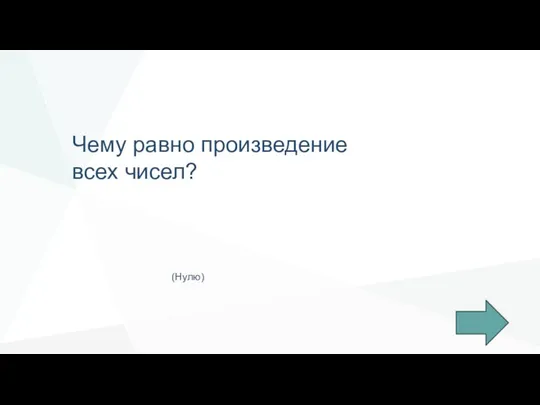 Чему равно произведение всех чисел?

(Нулю)